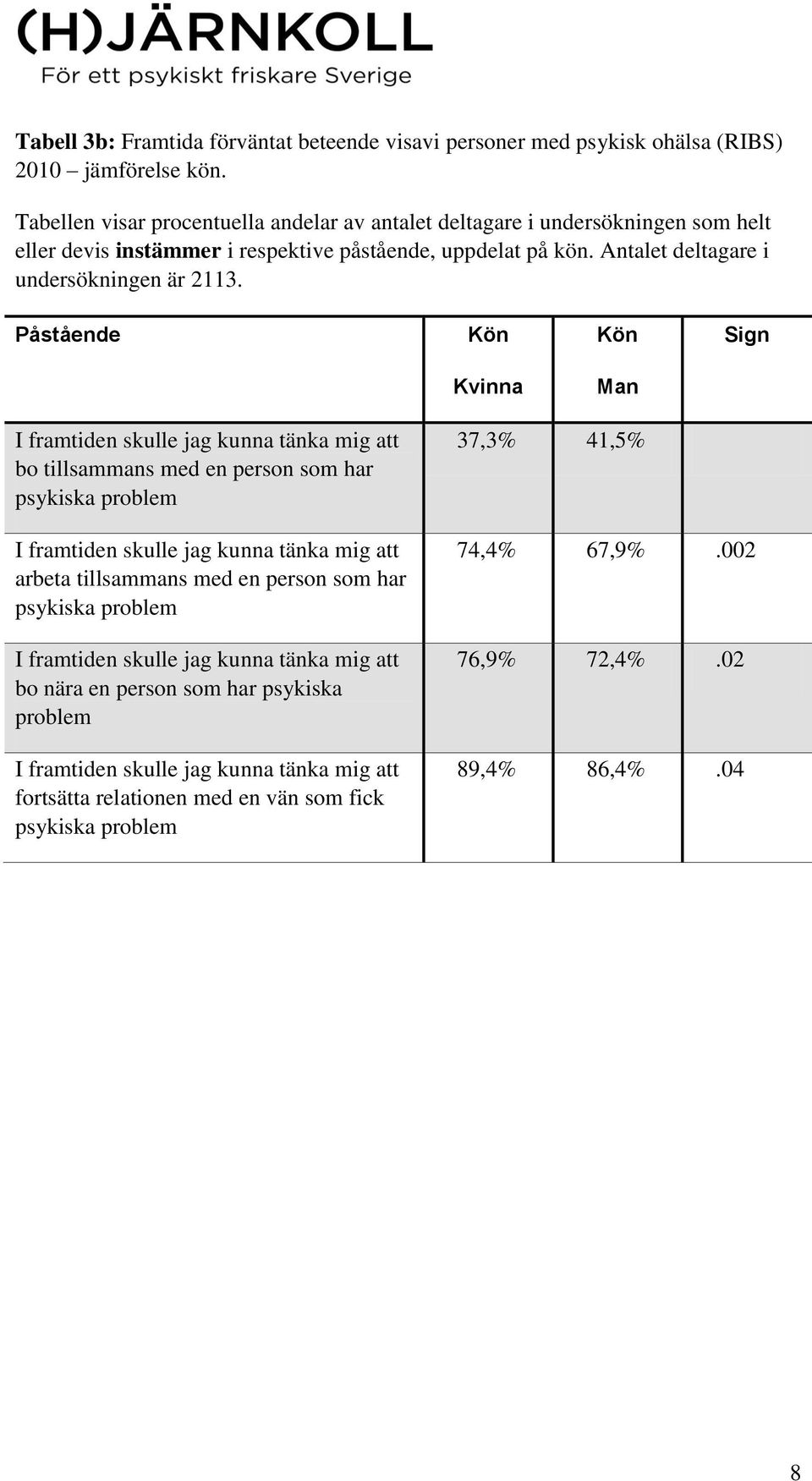 (H)JÄRNKOLL
För ett psykiskt friskare Sverige

Tabell 3b: Framtida förväntat beteende visavi personer med psykisk ohälsa (RIBS) 2010 – jämförelse kön.

Tabellen visar procentuella andelar av antalet deltagare i undersökningen som helt eller devis instämmer i respektive påstående, uppdelat på kön. Antalet deltagare i undersökningen är 2113.

| Påstående | Kön Kvinna | Kön Man | Sign |
|---|---|---|---|
| I framtiden skulle jag kunna tänka mig att bo tillsammans med en person som har psykiska problem | 37,3% | 41,5% | |
| I framtiden skulle jag kunna tänka mig att arbeta tillsammans med en person som har psykiska problem | 74,4% | 67,9% | .002 |
| I framtiden skulle jag kunna tänka mig att bo nära en person som har psykiska problem | 76,9% | 72,4% | .02 |
| I framtiden skulle jag kunna tänka mig att fortsätta relationen med en vän som fick psykiska problem | 89,4% | 86,4% | .04 |

8